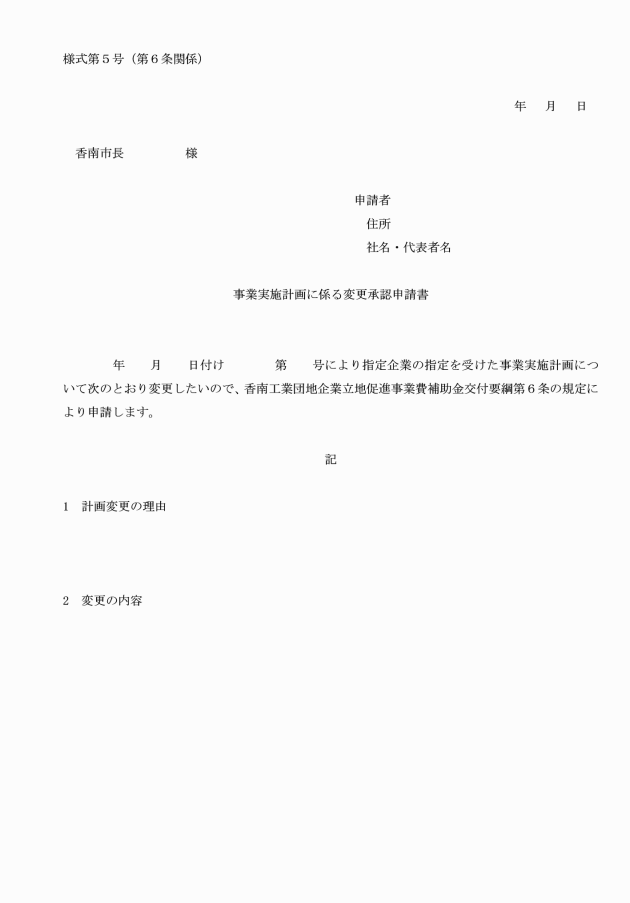 様式第５号（第６条関係）

年　月　日

香南市長　　　　様

申請者
住所
社名・代表者名

事業実施計画に係る変更承認申請書

年　月　日付け　　第　号により指定企業の指定を受けた事業実施計画について次のとおり変更したいので、香南工業団地企業立地促進事業費補助金交付要綱第６条の規定により申請します。

記

1　計画変更の理由

2　変更の内容